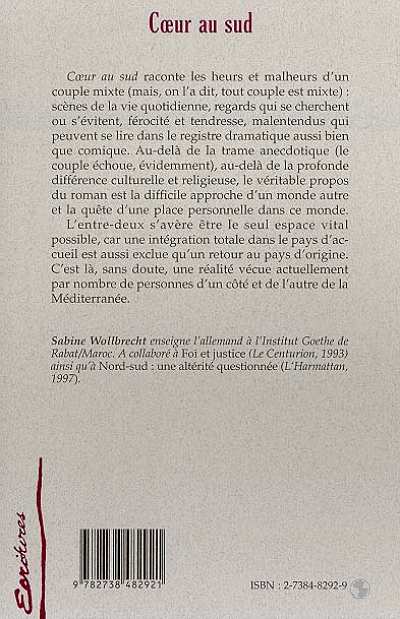 Cœur au sud

Cœur au sud raconte les heurs et malheurs d'un couple mixte (mais, on l'a dit, tout couple est mixte) : scènes de la vie quotidienne, regards qui se cherchent ou s'évitent, férocité et tendresse, malentendus qui peuvent se lire dans le registre dramatique aussi bien que comique. Au-delà de la trame anecdotique (le couple échoue, évidemment), au-delà de la profonde différence culturelle et religieuse, le véritable propos du roman est la difficile approche d'un monde autre et la quête d'une place personnelle dans ce monde.

L'entre-deux s'avère être le seul espace vital possible, car une intégration totale dans le pays d'accueil est aussi exclue qu'un retour au pays d'origine. C'est là, sans doute, une réalité vécue actuellement par nombre de personnes d'un côté et de l'autre de la Méditerranée.

Sabine Wollbrecht enseigne l'allemand à l'Institut Goethe de Rabat/Maroc. A collaboré à Foi et justice (Le Centurion, 1993) ainsi qu'à Nord-sud : une altérité questionnée (L'Harmattan, 1997).

Ecritures

9 782738 482921

ISBN : 2-7384-8292-9